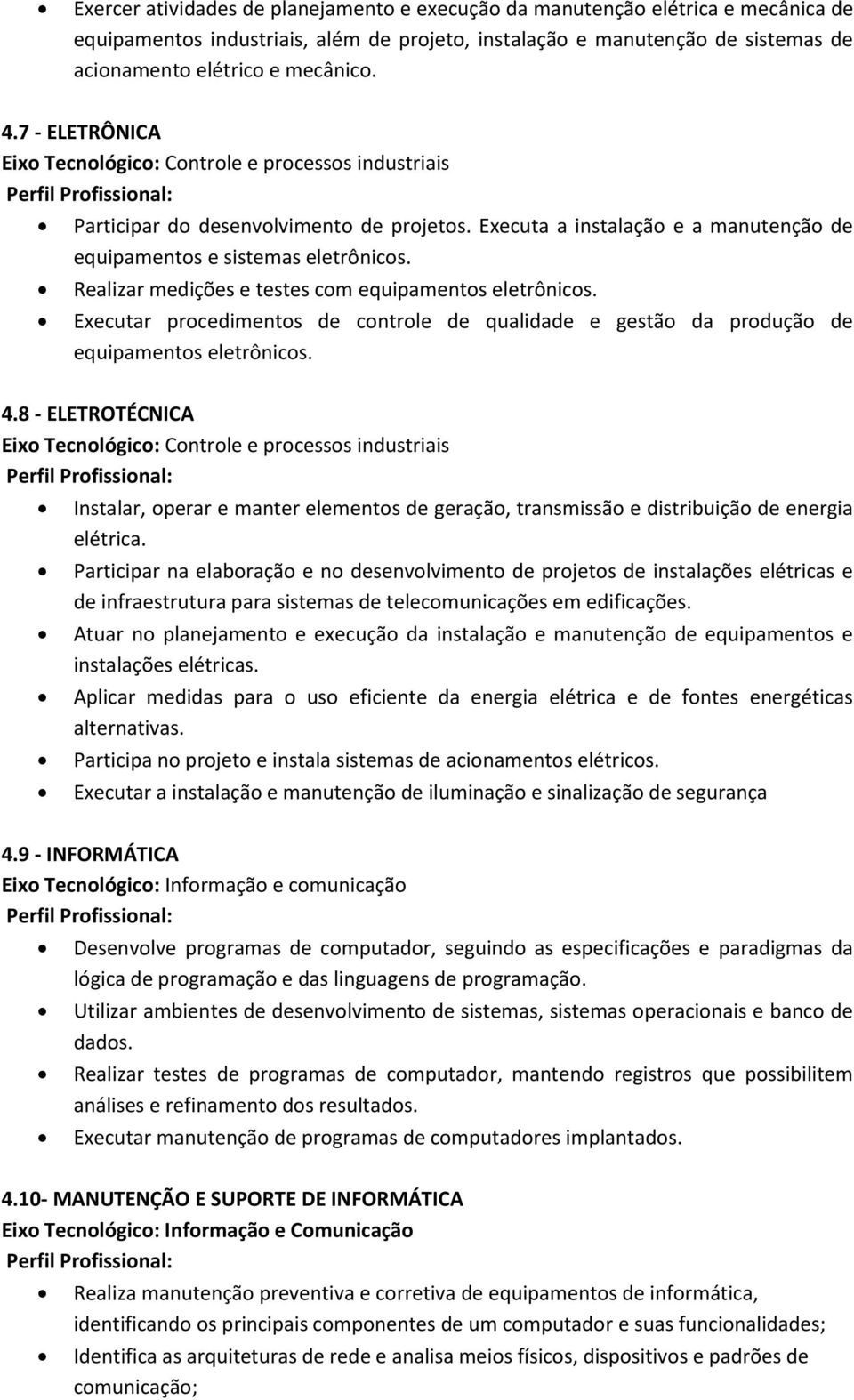 • Exercer atividades de planejamento e execução da manutenção elétrica e mecânica de equipamentos industriais, além de projeto, instalação e manutenção de sistemas de acionamento elétrico e mecânico.

4.7 - ELETRÔNICA
Eixo Tecnológico: Controle e processos industriais
Perfil Profissional:
• Participar do desenvolvimento de projetos. Executa a instalação e a manutenção de equipamentos e sistemas eletrônicos.
• Realizar medições e testes com equipamentos eletrônicos.
• Executar procedimentos de controle de qualidade e gestão da produção de equipamentos eletrônicos.

4.8 - ELETROTÉCNICA
Eixo Tecnológico: Controle e processos industriais
Perfil Profissional:
• Instalar, operar e manter elementos de geração, transmissão e distribuição de energia elétrica.
• Participar na elaboração e no desenvolvimento de projetos de instalações elétricas e de infraestrutura para sistemas de telecomunicações em edificações.
• Atuar no planejamento e execução da instalação e manutenção de equipamentos e instalações elétricas.
• Aplicar medidas para o uso eficiente da energia elétrica e de fontes energéticas alternativas.
• Participa no projeto e instala sistemas de acionamentos elétricos.
• Executar a instalação e manutenção de iluminação e sinalização de segurança

4.9 - INFORMÁTICA
Eixo Tecnológico: Informação e comunicação
Perfil Profissional:
• Desenvolve programas de computador, seguindo as especificações e paradigmas da lógica de programação e das linguagens de programação.
• Utilizar ambientes de desenvolvimento de sistemas, sistemas operacionais e banco de dados.
• Realizar testes de programas de computador, mantendo registros que possibilitem análises e refinamento dos resultados.
• Executar manutenção de programas de computadores implantados.

4.10- MANUTENÇÃO E SUPORTE DE INFORMÁTICA
Eixo Tecnológico: Informação e Comunicação
Perfil Profissional:
• Realiza manutenção preventiva e corretiva de equipamentos de informática, identificando os principais componentes de um computador e suas funcionalidades;
• Identifica as arquiteturas de rede e analisa meios físicos, dispositivos e padrões de comunicação;